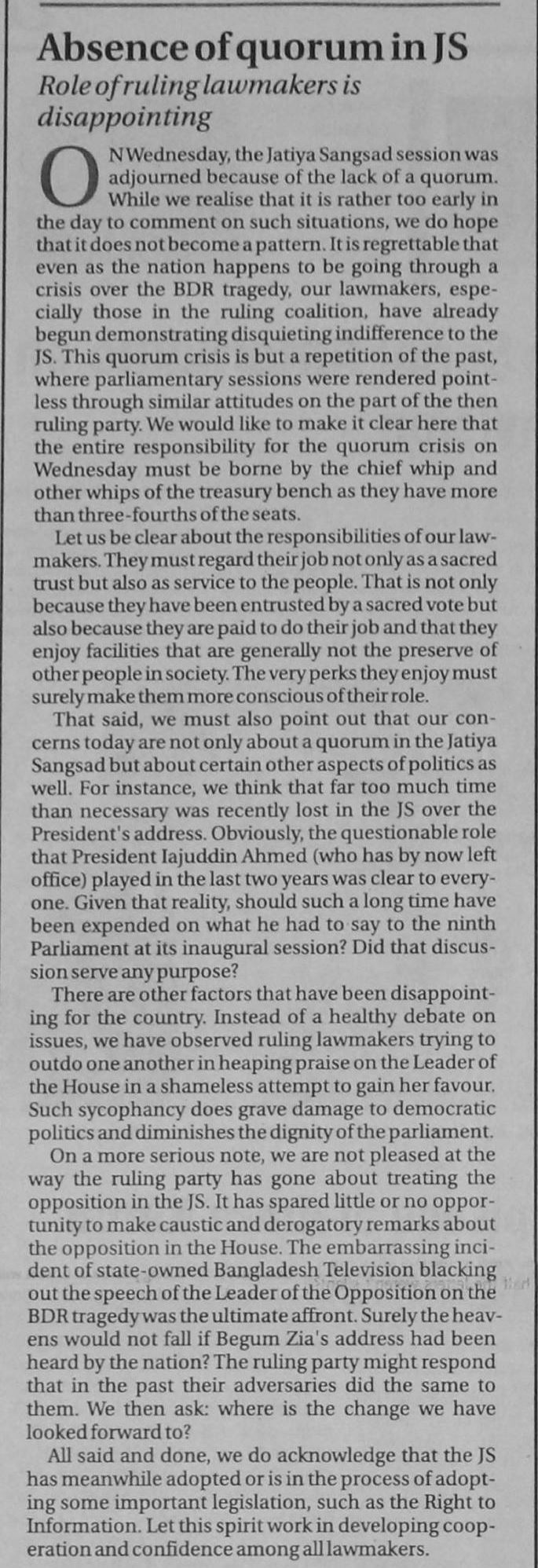 Absence of quorum in JS

Role of ruling lawmakers is disappointing

ON Wednesday, the Jatiya Sangsad session was adjourned because of the lack of a quorum. While we realise that it is rather too early in the day to comment on such situations, we do hope that it does not become a pattern. It is regrettable that even as the nation happens to be going through a crisis over the BDR tragedy, our lawmakers, especially those in the ruling coalition, have already begun demonstrating disquieting indifference to the JS. This quorum crisis is but a repetition of the past, where parliamentary sessions were rendered pointless through similar attitudes on the part of the then ruling party. We would like to make it clear here that the entire responsibility for the quorum crisis on Wednesday must be borne by the chief whip and other whips of the treasury bench as they have more than three-fourths of the seats.

Let us be clear about the responsibilities of our lawmakers. They must regard their job not only as a sacred trust but also as service to the people. That is not only because they have been entrusted by a sacred vote but also because they are paid to do their job and that they enjoy facilities that are generally not the preserve of other people in society. The very perks they enjoy must surely make them more conscious of their role.

That said, we must also point out that our concerns today are not only about a quorum in the Jatiya Sangsad but about certain other aspects of politics as well. For instance, we think that far too much time than necessary was recently lost in the JS over the President's address. Obviously, the questionable role that President Iajuddin Ahmed (who has by now left office) played in the last two years was clear to everyone. Given that reality, should such a long time have been expended on what he had to say to the ninth Parliament at its inaugural session? Did that discussion serve any purpose?

There are other factors that have been disappointing for the country. Instead of a healthy debate on issues, we have observed ruling lawmakers trying to outdo one another in heaping praise on the Leader of the House in a shameless attempt to gain her favour. Such sycophancy does grave damage to democratic politics and diminishes the dignity of the parliament.

On a more serious note, we are not pleased at the way the ruling party has gone about treating the opposition in the JS. It has spared little or no opportunity to make caustic and derogatory remarks about the opposition in the House. The embarrassing incident of state-owned Bangladesh Television blacking out the speech of the Leader of the Opposition on the BDR tragedy was the ultimate affront. Surely the heavens would not fall if Begum Zia's address had been heard by the nation? The ruling party might respond that in the past their adversaries did the same to them. We then ask: where is the change we have looked forward to?

All said and done, we do acknowledge that the JS has meanwhile adopted or is in the process of adopting some important legislation, such as the Right to Information. Let this spirit work in developing cooperation and confidence among all lawmakers.